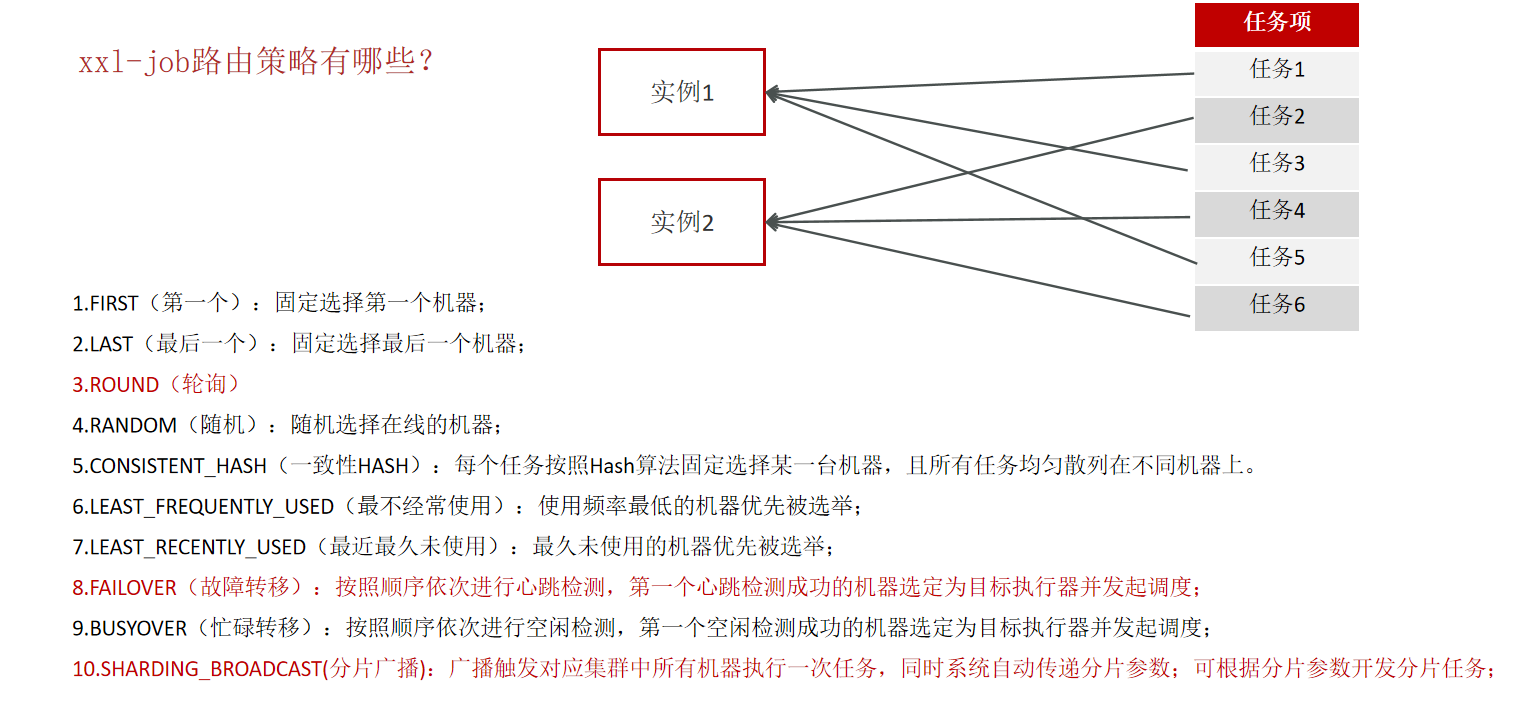 xxl-job路由策略有哪些？

实例1

实例2

| 任务项 |
|---|
| 任务1 |
| 任务2 |
| 任务3 |
| 任务4 |
| 任务5 |
| 任务6 |

1.FIRST（第一个）：固定选择第一个机器；

2.LAST（最后一个）：固定选择最后一个机器；

3.ROUND（轮询）

4.RANDOM（随机）：随机选择在线的机器；

5.CONSISTENT_HASH（一致性HASH）：每个任务按照Hash算法固定选择某一台机器，且所有任务均匀散列在不同机器上。

6.LEAST_FREQUENTLY_USED（最不经常使用）：使用频率最低的机器优先被选举；

7.LEAST_RECENTLY_USED（最近最久未使用）：最久未使用的机器优先被选举；

8.FAILOVER（故障转移）：按照顺序依次进行心跳检测，第一个心跳检测成功的机器选定为目标执行器并发起调度；

9.BUSYOVER（忙碌转移）：按照顺序依次进行空闲检测，第一个空闲检测成功的机器选定为目标执行器并发起调度；

10.SHARDING_BROADCAST(分片广播)：广播触发对应集群中所有机器执行一次任务，同时系统自动传递分片参数；可根据分片参数开发分片任务；